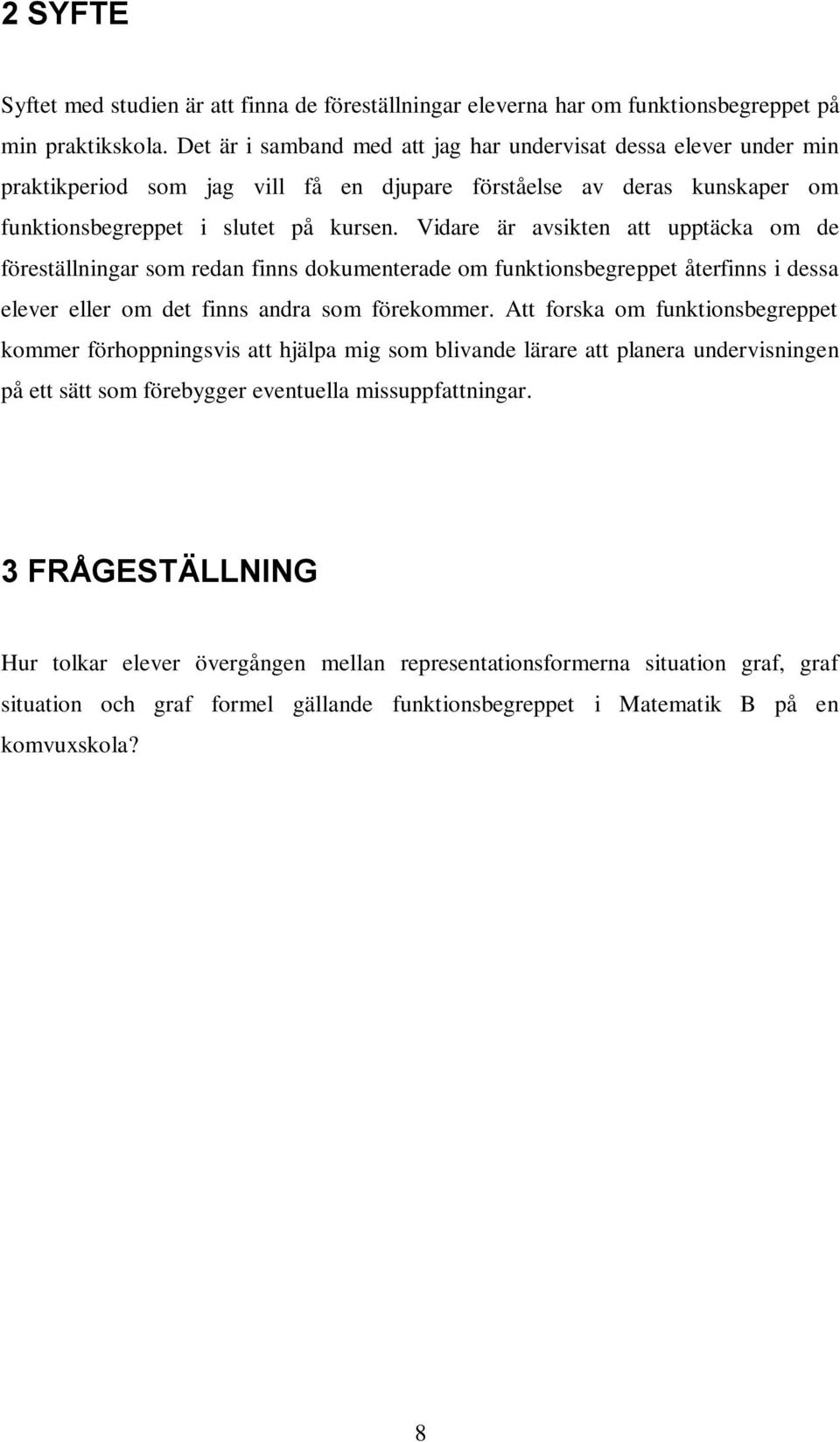 2 SYFTE

Syftet med studien är att finna de föreställningar eleverna har om funktionsbegreppet på min praktikskola. Det är i samband med att jag har undervisat dessa elever under min praktikperiod som jag vill få en djupare förståelse av deras kunskaper om funktionsbegreppet i slutet på kursen. Vidare är avsikten att upptäcka om de föreställningar som redan finns dokumenterade om funktionsbegreppet återfinns i dessa elever eller om det finns andra som förekommer. Att forska om funktionsbegreppet kommer förhoppningsvis att hjälpa mig som blivande lärare att planera undervisningen på ett sätt som förebygger eventuella missuppfattningar.

3 FRÅGESTÄLLNING

Hur tolkar elever övergången mellan representationsformerna situation graf, graf situation och graf formel gällande funktionsbegreppet i Matematik B på en komvuxskola?

8